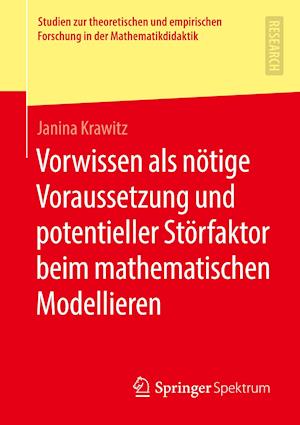 Studien zur theoretischen und empirischen Forschung in der Mathematikdidaktik

RESEARCH

Janina Krawitz

Vorwissen als nötige Voraussetzung und potentieller Störfaktor beim mathematischen Modellieren

Springer Spektrum